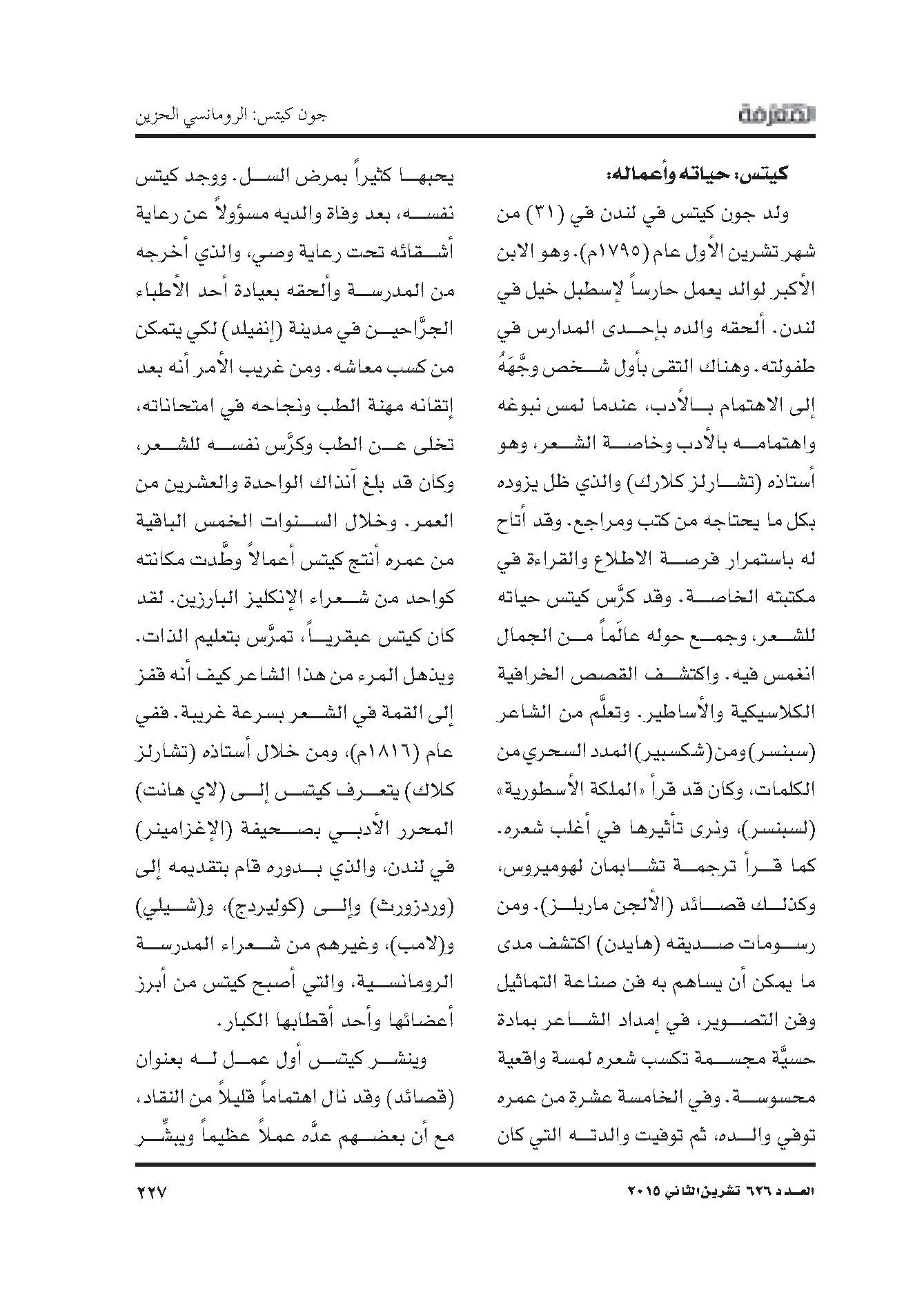 المعرفة

جون كيتس: الرومانسي الحزين

كيتس: حياته وأعماله:

ولد جون كيتس في لندن في (٣١) من شهر تشرين الأول عام (١٧٩٥م). وهو الابن الأكبر لوالد يعمل حارساً لإسطبل خيل في لندن. ألحقه والده بإحدى المدارس في طفولته. وهناك التقى بأول شخص وجَّهَهُ إلى الاهتمام بالأدب، عندما لمس نبوغه واهتمامه بالأدب وخاصة الشعر، وهو أستاذه (تشارلز كلارك) والذي ظل يزوده بكل ما يحتاجه من كتب ومراجع. وقد أتاح له باستمرار فرصة الاطلاع والقراءة في مكتبته الخاصة. وقد كرَّس كيتس حياته للشعر، وجمع حوله عالَماً من الجمال انغمس فيه. واكتشف القصص الخرافية الكلاسيكية والأساطير. وتعلَّم من الشاعر (سبنسر) ومن (شكسبير) المدد السحري من الكلمات، وكان قد قرأ «الملكة الأسطورية» (لسبنسر)، ونرى تأثيرها في أغلب شعره. كما قرأ ترجمة تشابمان لهوميروس، وكذلك قصائد (الألجن ماربلز). ومن رسومات صديقه (هايدن) اكتشف مدى ما يمكن أن يساهم به فن صناعة التماثيل وفن التصوير، في إمداد الشاعر بمادة حسيَّة مجسمة تكسب شعره لمسة واقعية محسوسة. وفي الخامسة عشرة من عمره توفي والده، ثم توفيت والدته التي كان يحبها كثيراً بمرض السل. ووجد كيتس نفسه، بعد وفاة والديه مسؤولاً عن رعاية أشقائه تحت رعاية وصي، والذي أخرجه من المدرسة وألحقه بعيادة أحد الأطباء الجرَّاحين في مدينة (إنفيلد) لكي يتمكن من كسب معاشه. ومن غريب الأمر أنه بعد إتقانه مهنة الطب ونجاحه في امتحاناته، تخلى عن الطب وكرَّس نفسه للشعر، وكان قد بلغ آنذاك الواحدة والعشرين من العمر. وخلال السنوات الخمس الباقية من عمره أنتج كيتس أعمالاً وطَّدت مكانته كواحد من شعراء الإنكليز البارزين. لقد كان كيتس عبقرياً، تمرَّس بتعليم الذات. ويذهل المرء من هذا الشاعر كيف أنه قفز إلى القمة في الشعر بسرعة غريبة. ففي عام (١٨١٦م)، ومن خلال أستاذه (تشارلز كلاك) يتعرف كيتس إلى (لاي هانت) المحرر الأدبي بصحيفة (الإغزامينر) في لندن، والذي بدوره قام بتقديمه إلى (وردزورث) وإلى (كوليردج)، و(شيلي) و(لامب)، وغيرهم من شعراء المدرسة الرومانسية، والتي أصبح كيتس من أبرز أعضائها وأحد أقطابها الكبار.

وينشر كيتس أول عمل له بعنوان (قصائد) وقد نال اهتماماً قليلاً من النقاد، مع أن بعضهم عدَّه عملاً عظيماً ويبشِّر

العدد ٦٢٦ تشرين الثاني ٢٠١٥

٢٢٧